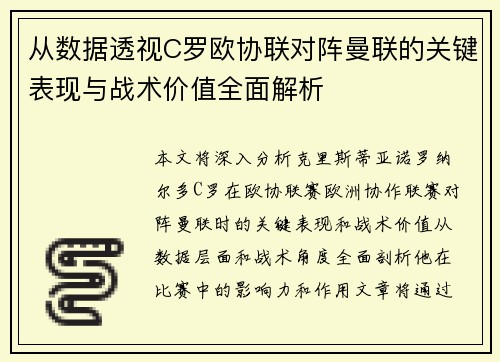 从数据透视C罗欧协联对阵曼联的关键表现与战术价值全面解析

本文将深入分析克里斯蒂亚诺罗纳尔多C罗在欧协联赛欧洲协作联赛对阵曼联时的关键表现和战术价值从数据层面和战术角度全面剖析他在比赛中的影响力和作用文章将通过